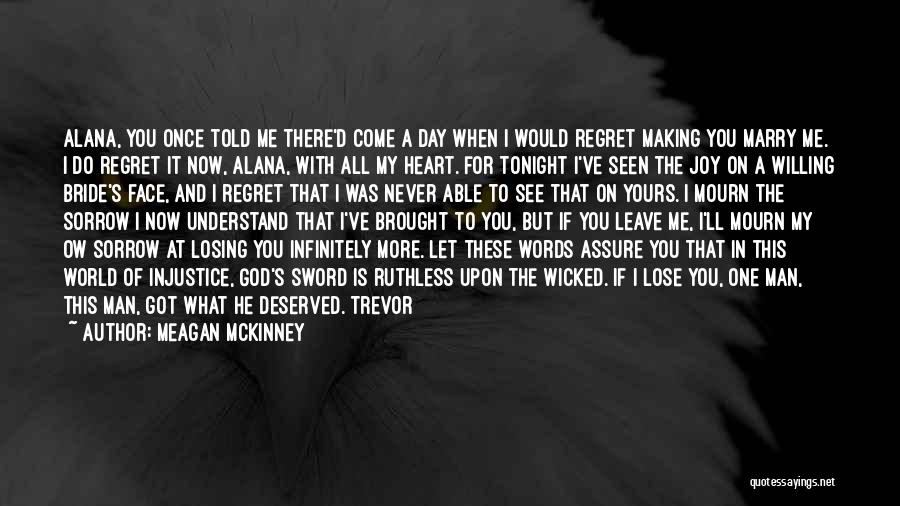 ALANA, YOU ONCE TOLD ME THERE'D COME A DAY WHEN I WOULD REGRET MAKING YOU MARRY ME. I DO REGRET IT NOW, ALANA, WITH ALL MY HEART. FOR TONIGHT I'VE SEEN THE JOY ON A WILLING BRIDE'S FACE, AND I REGRET THAT I WAS NEVER ABLE TO SEE THAT ON YOURS. I MOURN THE SORROW I NOW UNDERSTAND THAT I'VE BROUGHT TO YOU, BUT IF YOU LEAVE ME, I'LL MOURN MY OW SORROW AT LOSING YOU INFINITELY MORE. LET THESE WORDS ASSURE YOU THAT IN THIS WORLD OF INJUSTICE, GOD'S SWORD IS RUTHLESS UPON THE WICKED. IF I LOSE YOU, ONE MAN, THIS MAN, GOT WHAT HE DESERVED. TREVOR

~ AUTHOR: MEAGAN MCKINNEY

quotessayings.net